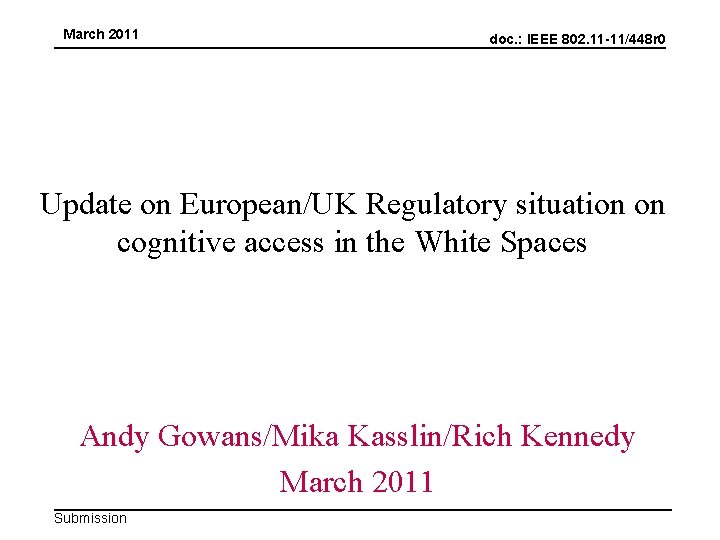 March 2011

doc.: IEEE 802.11-11/448r0

Update on European/UK Regulatory situation on cognitive access in the White Spaces

Andy Gowans/Mika Kasslin/Rich Kennedy

March 2011

Submission